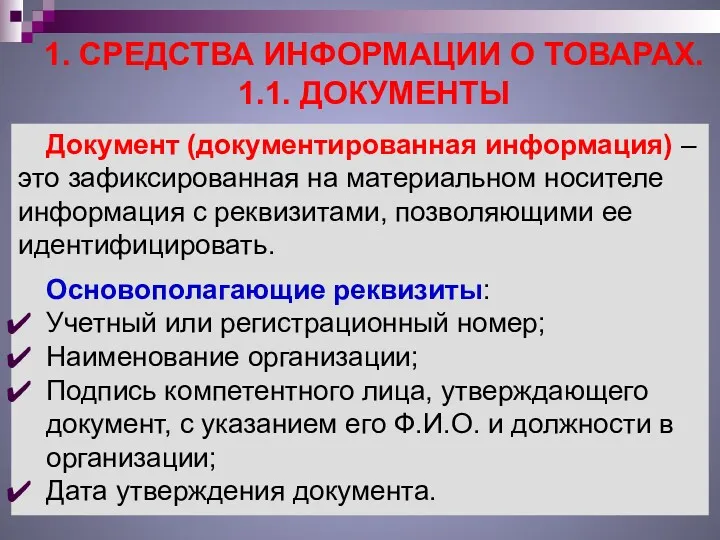 1. СРЕДСТВА ИНФОРМАЦИИ О ТОВАРАХ. 1.1. ДОКУМЕНТЫ

Документ (документированная информация) – это зафиксированная на материальном носителе информация с реквизитами, позволяющими ее идентифицировать.

Основополагающие реквизиты:
✔ Учетный или регистрационный номер;
✔ Наименование организации;
✔ Подпись компетентного лица, утверждающего документ, с указанием его Ф.И.О. и должности в организации;
✔ Дата утверждения документа.